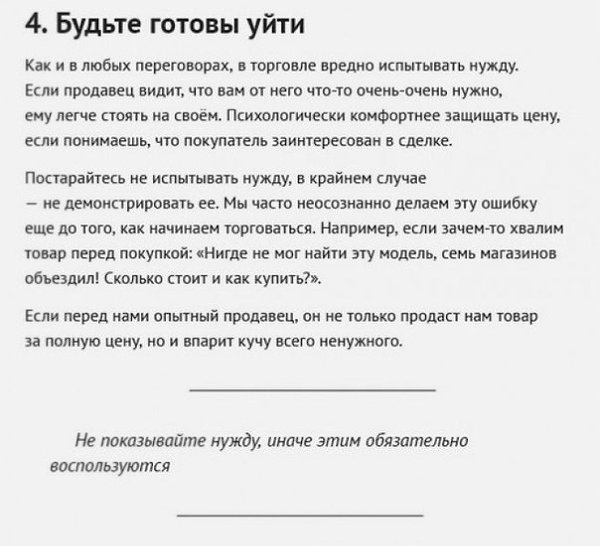 4. Будьте готовы уйти

Как и в любых переговорах, в торговле вредно испытывать нужду. Если продавец видит, что вам от него что-то очень-очень нужно, ему легче стоять на своём. Психологически комфортнее защищать цену, если понимаешь, что покупатель заинтересован в сделке.

Постарайтесь не испытывать нужду, в крайнем случае — не демонстрировать ее. Мы часто неосознанно делаем эту ошибку еще до того, как начинаем торговаться. Например, если зачем-то хвалим товар перед покупкой: «Нигде не мог найти эту модель, семь магазинов объездил! Сколько стоит и как купить?».

Если перед нами опытный продавец, он не только продаст нам товар за полную цену, но и впарит кучу всего ненужного.

Не показывайте нужду, иначе этим обязательно воспользуются